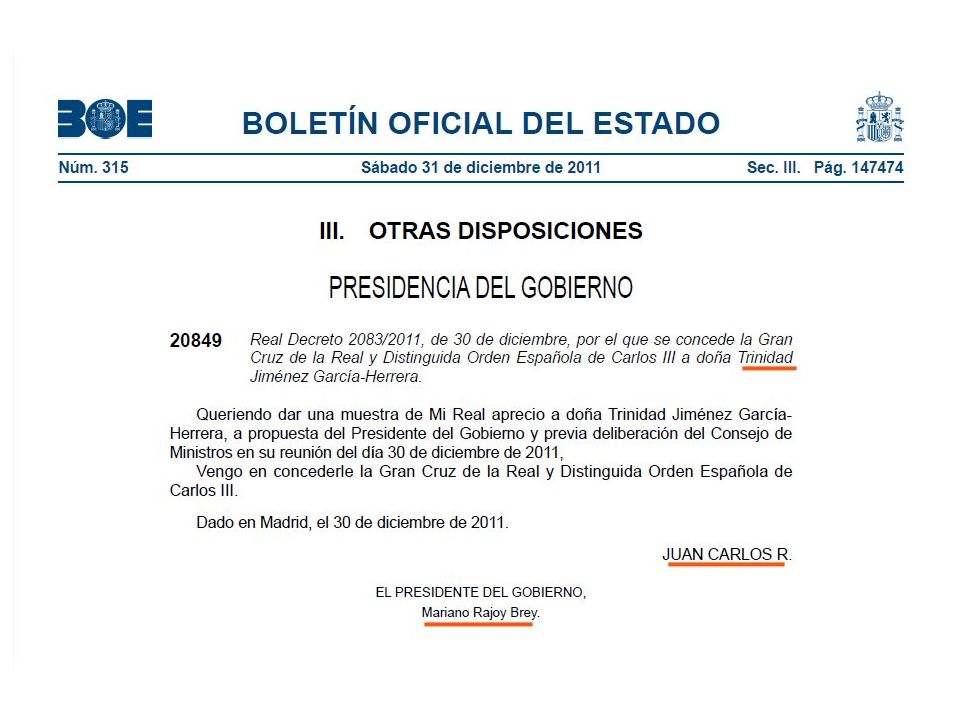 BOE

BOLETÍN OFICIAL DEL ESTADO

Núm. 315 Sábado 31 de diciembre de 2011 Sec. III. Pág. 147474

III. OTRAS DISPOSICIONES

PRESIDENCIA DEL GOBIERNO

20849 Real Decreto 2083/2011, de 30 de diciembre, por el que se concede la Gran Cruz de la Real y Distinguida Orden Española de Carlos III a doña Trinidad Jiménez García-Herrera.

Queriendo dar una muestra de Mi Real aprecio a doña Trinidad Jiménez García-Herrera, a propuesta del Presidente del Gobierno y previa deliberación del Consejo de Ministros en su reunión del día 30 de diciembre de 2011,

Vengo en concederle la Gran Cruz de la Real y Distinguida Orden Española de Carlos III.

Dado en Madrid, el 30 de diciembre de 2011.

JUAN CARLOS R.

EL PRESIDENTE DEL GOBIERNO,
Mariano Rajoy Brey.